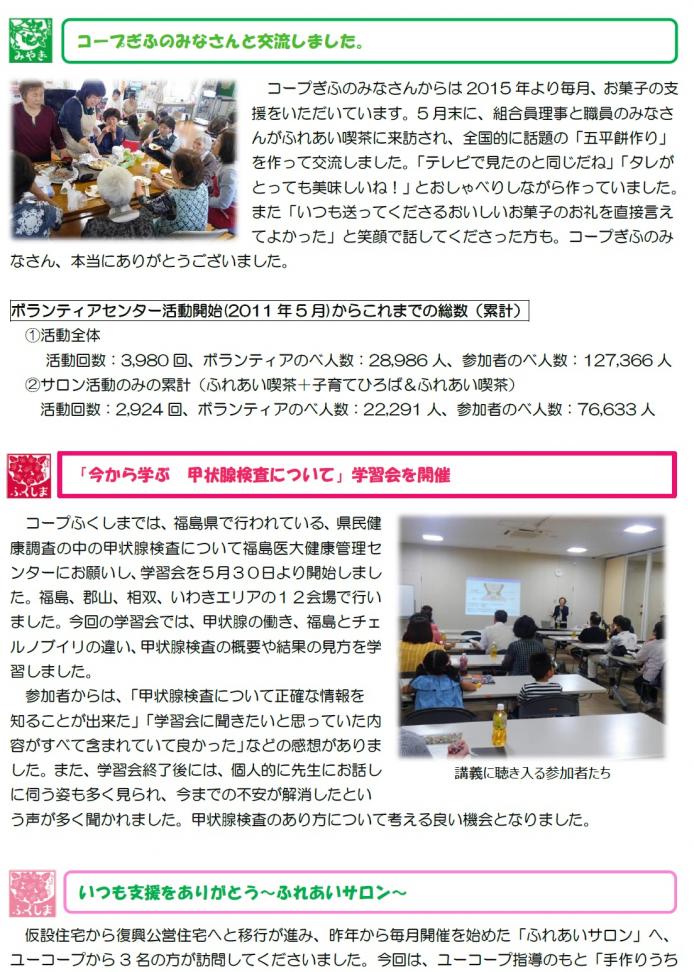 みやぎ

コープぎふのみなさんと交流しました。

コープぎふのみなさんからは 2015 年より毎月、お菓子の支援をいただいています。５月末に、組合員理事と職員のみなさんがふれあい喫茶に来訪され、全国的に話題の「五平餅作り」を作って交流しました。「テレビで見たのと同じだね」「タレがとっても美味しいね！」とおしゃべりしながら作っていました。また「いつも送ってくださるおいしいお菓子のお礼を直接言えてよかった」と笑顔で話してくださった方も。コープぎふのみなさん、本当にありがとうございました。

ボランティアセンター活動開始(2011 年５月)からこれまでの総数（累計）

①活動全体
活動回数：3,980 回、ボランティアのべ人数：28,986 人、参加者のべ人数：127,366 人

②サロン活動のみの累計（ふれあい喫茶＋子育てひろば＆ふれあい喫茶）
活動回数：2,924 回、ボランティアのべ人数：22,291 人、参加者のべ人数：76,633 人

ふくしま

「今から学ぶ　甲状腺検査について」学習会を開催

コープふくしまでは、福島県で行われている、県民健康調査の中の甲状腺検査について福島医大健康管理センターにお願いし、学習会を５月３０日より開始しました。福島、郡山、相双、いわきエリアの１２会場で行いました。今回の学習会では、甲状腺の働き、福島とチェルノブイリの違い、甲状腺検査の概要や結果の見方を学習しました。

参加者からは、「甲状腺検査について正確な情報を知ることが出来た」「学習会に聞きたいと思っていた内容がすべて含まれていて良かった」などの感想がありました。また、学習会終了後には、個人的に先生にお話しに伺う姿も多く見られ、今までの不安が解消したという声が多く聞かれました。甲状腺検査のあり方について考える良い機会となりました。

講義に聴き入る参加者たち

ふくしま

いつも支援をありがとう～ふれあいサロン～

仮設住宅から復興公営住宅へと移行が進み、昨年から毎月開催を始めた「ふれあいサロン」へ、ユーコープから３名の方が訪問してくださいました。今回は、ユーコープ指導のもと「手作りうち